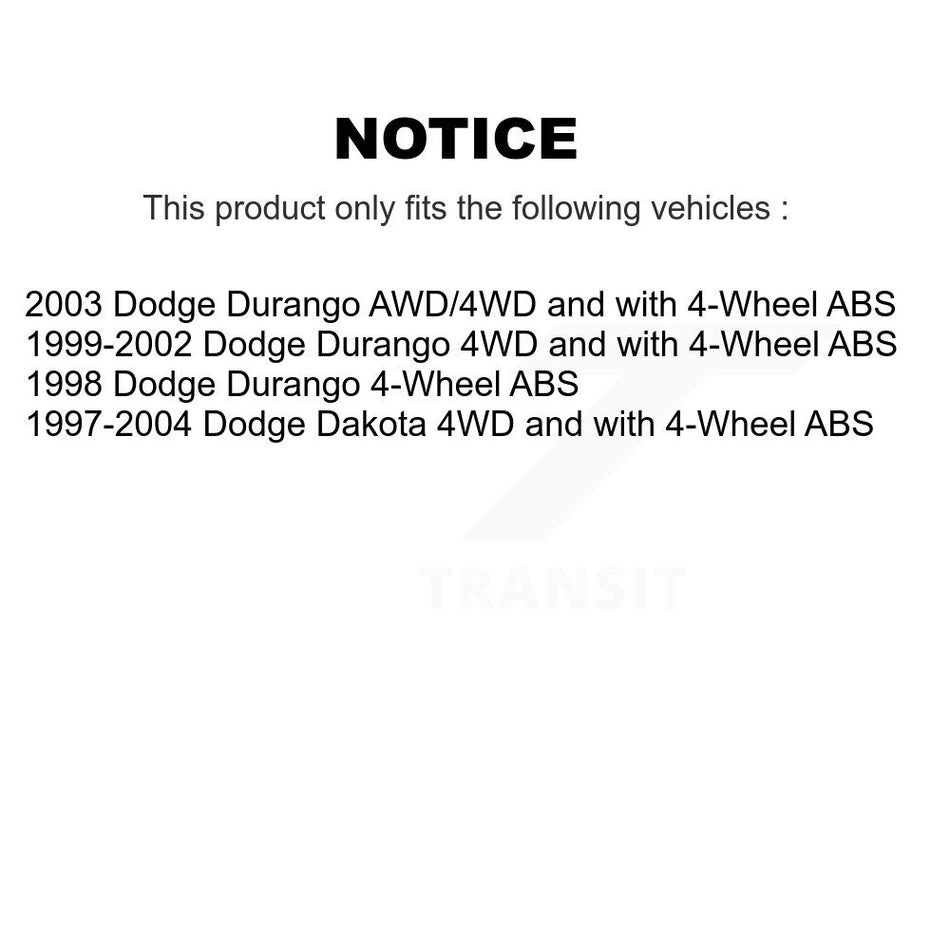 NOTICE

This product only fits the following vehicles :

2003 Dodge Durango AWD/4WD and with 4-Wheel ABS
1999-2002 Dodge Durango 4WD and with 4-Wheel ABS
1998 Dodge Durango 4-Wheel ABS
1997-2004 Dodge Dakota 4WD and with 4-Wheel ABS

TRANSIT